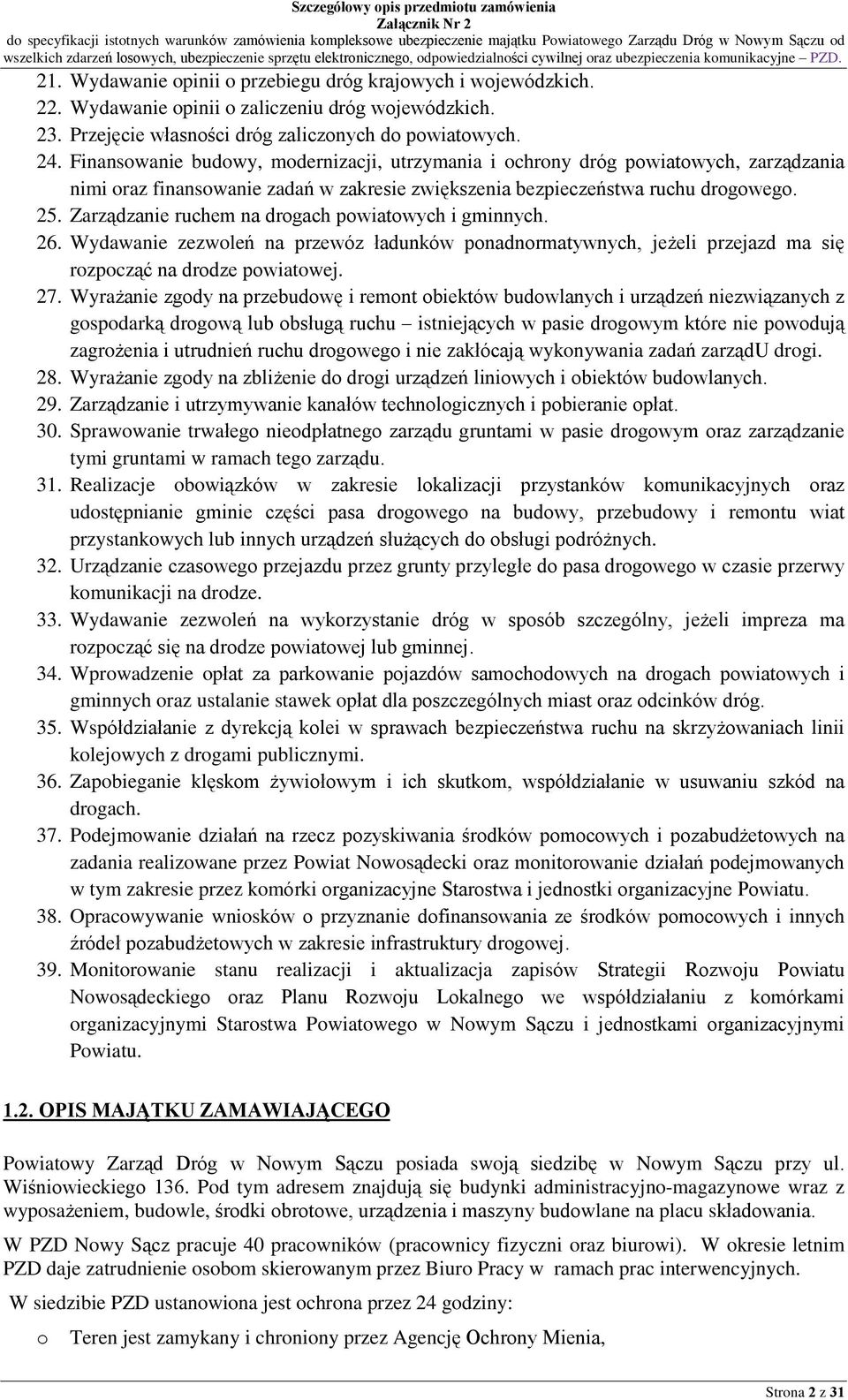 Szczegółowy opis przedmiotu zamówienia
Załącznik Nr 2
do specyfikacji istotnych warunków zamówienia kompleksowe ubezpieczenie majątku Powiatowego Zarządu Dróg w Nowym Sączu od wszelkich zdarzeń losowych, ubezpieczenie sprzętu elektronicznego, odpowiedzialności cywilnej oraz ubezpieczenia komunikacyjne – PZD.

21. Wydawanie opinii o przebiegu dróg krajowych i wojewódzkich.
22. Wydawanie opinii o zaliczeniu dróg wojewódzkich.
23. Przejęcie własności dróg zaliczonych do powiatowych.
24. Finansowanie budowy, modernizacji, utrzymania i ochrony dróg powiatowych, zarządzania nimi oraz finansowanie zadań w zakresie zwiększenia bezpieczeństwa ruchu drogowego.
25. Zarządzanie ruchem na drogach powiatowych i gminnych.
26. Wydawanie zezwoleń na przewóz ładunków ponadnormatywnych, jeżeli przejazd ma się rozpocząć na drodze powiatowej.
27. Wyrażanie zgody na przebudowę i remont obiektów budowlanych i urządzeń niezwiązanych z gospodarką drogową lub obsługą ruchu – istniejących w pasie drogowym które nie powodują zagrożenia i utrudnień ruchu drogowego i nie zakłócają wykonywania zadań zarządU drogi.
28. Wyrażanie zgody na zbliżenie do drogi urządzeń liniowych i obiektów budowlanych.
29. Zarządzanie i utrzymywanie kanałów technologicznych i pobieranie opłat.
30. Sprawowanie trwałego nieodpłatnego zarządu gruntami w pasie drogowym oraz zarządzanie tymi gruntami w ramach tego zarządu.
31. Realizacje obowiązków w zakresie lokalizacji przystanków komunikacyjnych oraz udostępnianie gminie części pasa drogowego na budowy, przebudowy i remontu wiat przystankowych lub innych urządzeń służących do obsługi podróżnych.
32. Urządzanie czasowego przejazdu przez grunty przyległe do pasa drogowego w czasie przerwy komunikacji na drodze.
33. Wydawanie zezwoleń na wykorzystanie dróg w sposób szczególny, jeżeli impreza ma rozpocząć się na drodze powiatowej lub gminnej.
34. Wprowadzenie opłat za parkowanie pojazdów samochodowych na drogach powiatowych i gminnych oraz ustalanie stawek opłat dla poszczególnych miast oraz odcinków dróg.
35. Współdziałanie z dyrekcją kolei w sprawach bezpieczeństwa ruchu na skrzyżowaniach linii kolejowych z drogami publicznymi.
36. Zapobieganie klęskom żywiołowym i ich skutkom, współdziałanie w usuwaniu szkód na drogach.
37. Podejmowanie działań na rzecz pozyskiwania środków pomocowych i pozabudżetowych na zadania realizowane przez Powiat Nowosądecki oraz monitorowanie działań podejmowanych w tym zakresie przez komórki organizacyjne Starostwa i jednostki organizacyjne Powiatu.
38. Opracowywanie wniosków o przyznanie dofinansowania ze środków pomocowych i innych źródeł pozabudżetowych w zakresie infrastruktury drogowej.
39. Monitorowanie stanu realizacji i aktualizacja zapisów Strategii Rozwoju Powiatu Nowosądeckiego oraz Planu Rozwoju Lokalnego we współdziałaniu z komórkami organizacyjnymi Starostwa Powiatowego w Nowym Sączu i jednostkami organizacyjnymi Powiatu.

1.2. OPIS MAJĄTKU ZAMAWIAJĄCEGO

Powiatowy Zarząd Dróg w Nowym Sączu posiada swoją siedzibę w Nowym Sączu przy ul. Wiśniowieckiego 136. Pod tym adresem znajdują się budynki administracyjno-magazynowe wraz z wyposażeniem, budowle, środki obrotowe, urządzenia i maszyny budowlane na placu składowania.

W PZD Nowy Sącz pracuje 40 pracowników (pracownicy fizyczni oraz biurowi). W okresie letnim PZD daje zatrudnienie osobom skierowanym przez Biuro Pracy w ramach prac interwencyjnych.

W siedzibie PZD ustanowiona jest ochrona przez 24 godziny:

o Teren jest zamykany i chroniony przez Agencję Ochrony Mienia,

Strona 2 z 31